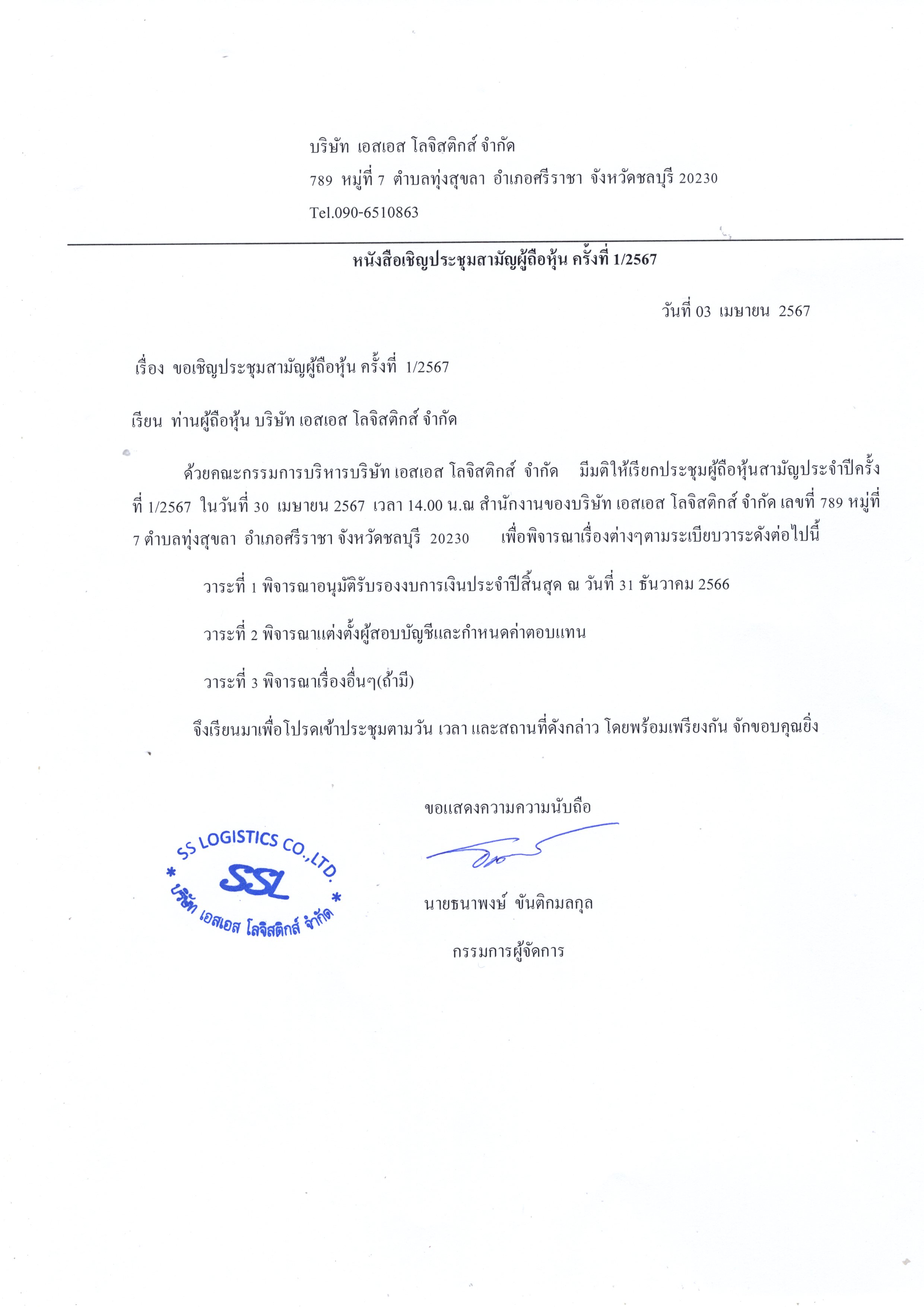 บริษัท เอสเอส โลจิสติกส์ จำกัด

789 หมู่ที่ 7 ตำบลทุ่งสุขลา อำเภอศรีราชา จังหวัดชลบุรี 20230

Tel.090-6510863

หนังสือเชิญประชุมสามัญผู้ถือหุ้น ครั้งที่ 1/2567

วันที่ 03 เมษายน 2567

เรื่อง ขอเชิญประชุมสามัญผู้ถือหุ้น ครั้งที่ 1/2567

เรียน ท่านผู้ถือหุ้น บริษัท เอสเอส โลจิสติกส์ จำกัด

ด้วยคณะกรรมการบริหารบริษัท เอสเอส โลจิสติกส์ จำกัด มีมติให้เรียกประชุมผู้ถือหุ้นสามัญประจำปีครั้งที่ 1/2567 ในวันที่ 30 เมษายน 2567 เวลา 14.00 น.ณ สำนักงานของบริษัท เอสเอส โลจิสติกส์ จำกัด เลขที่ 789 หมู่ที่ 7 ตำบลทุ่งสุขลา อำเภอศรีราชา จังหวัดชลบุรี 20230 เพื่อพิจารณาเรื่องต่างๆตามระเบียบวาระดังต่อไปนี้

วาระที่ 1 พิจารณาอนุมัติรับรองงบการเงินประจำปีสิ้นสุด ณ วันที่ 31 ธันวาคม 2566

วาระที่ 2 พิจารณาแต่งตั้งผู้สอบบัญชีและกำหนดค่าตอบแทน

วาระที่ 3 พิจารณาเรื่องอื่นๆ(ถ้ามี)

จึงเรียนมาเพื่อโปรดเข้าประชุมตามวัน เวลา และสถานที่ดังกล่าว โดยพร้อมเพรียงกัน จักขอบคุณยิ่ง

ขอแสดงความความนับถือ

SS LOGISTICS CO.,LTD.
SSL
* บริษัท เอสเอส โลจิสติกส์ จำกัด *

นายธนาพงษ์ ขันติกมลกุล

กรรมการผู้จัดการ